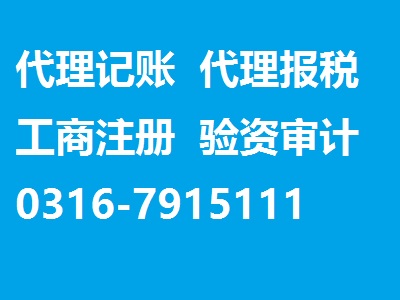 代理记账 代理报税

工商注册 验资审计

0316-7915111